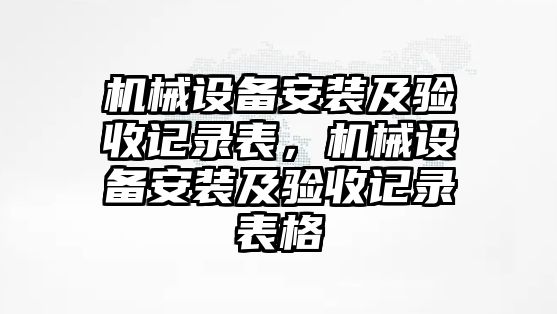 机械设备安装及验收记录表，机械设备安装及验收记录表格